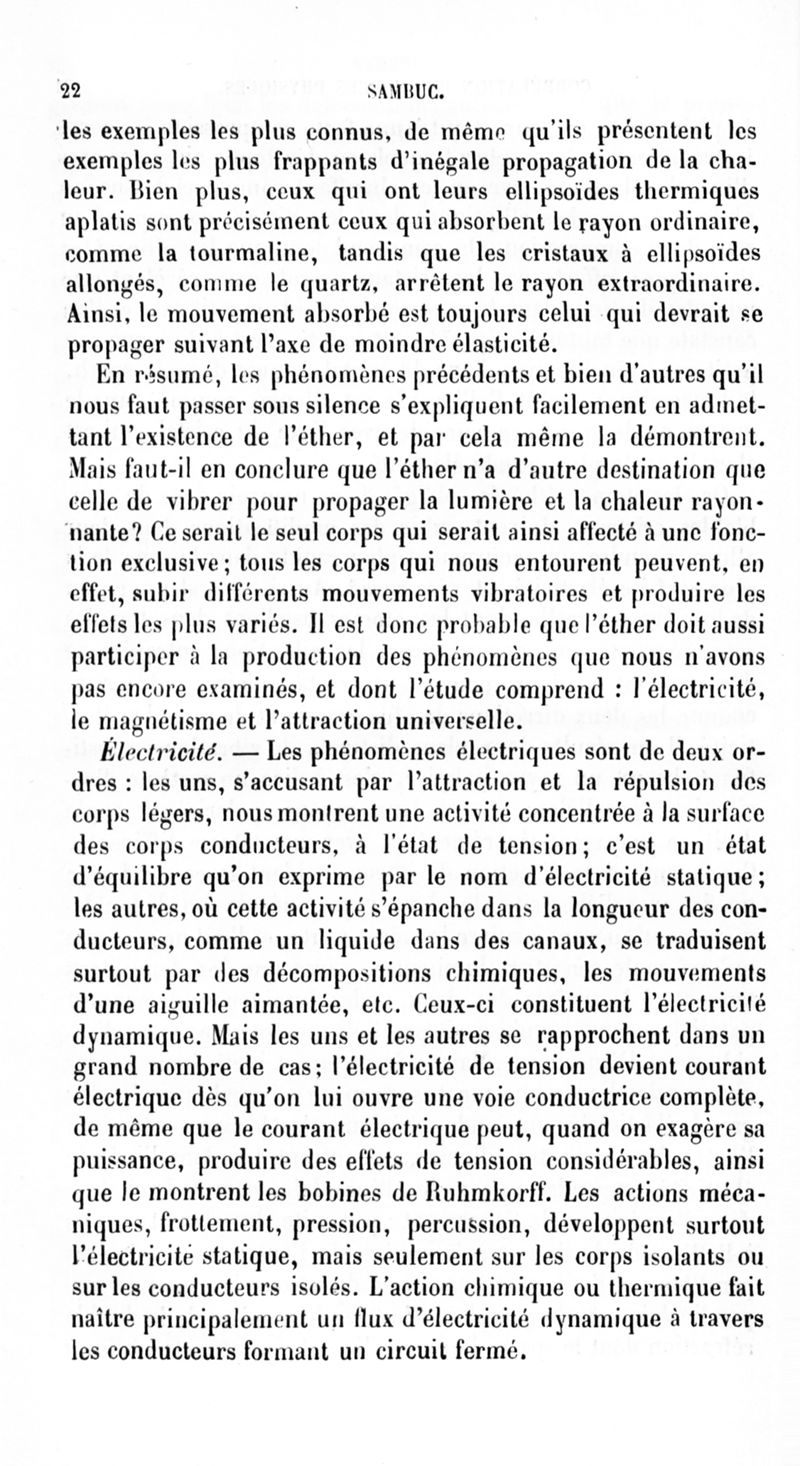 22 SAMBUC.

les exemples les plus connus, de même qu'ils présentent les exemples les plus frappants d'inégale propagation de la chaleur. Bien plus, ceux qui ont leurs ellipsoïdes thermiques aplatis sont précisément ceux qui absorbent le rayon ordinaire, comme la tourmaline, tandis que les cristaux à ellipsoïdes allongés, comme le quartz, arrêtent le rayon extraordinaire. Ainsi, le mouvement absorbé est toujours celui qui devrait se propager suivant l'axe de moindre élasticité.

En résumé, les phénomènes précédents et bien d'autres qu'il nous faut passer sous silence s'expliquent facilement en admettant l'existence de l'éther, et par cela même la démontrent. Mais faut-il en conclure que l'éther n'a d'autre destination que celle de vibrer pour propager la lumière et la chaleur rayonnante? Ce serait le seul corps qui serait ainsi affecté à une fonction exclusive; tous les corps qui nous entourent peuvent, en effet, subir différents mouvements vibratoires et produire les effets les plus variés. Il est donc probable que l'éther doit aussi participer à la production des phénomènes que nous n'avons pas encore examinés, et dont l'étude comprend : l'électricité, le magnétisme et l'attraction universelle.

Électricité. — Les phénomènes électriques sont de deux ordres : les uns, s'accusant par l'attraction et la répulsion des corps légers, nous montrent une activité concentrée à la surface des corps conducteurs, à l'état de tension; c'est un état d'équilibre qu'on exprime par le nom d'électricité statique; les autres, où cette activité s'épanche dans la longueur des conducteurs, comme un liquide dans des canaux, se traduisent surtout par des décompositions chimiques, les mouvements d'une aiguille aimantée, etc. Ceux-ci constituent l'électricité dynamique. Mais les uns et les autres se rapprochent dans un grand nombre de cas; l'électricité de tension devient courant électrique dès qu'on lui ouvre une voie conductrice complète, de même que le courant électrique peut, quand on exagère sa puissance, produire des effets de tension considérables, ainsi que le montrent les bobines de Ruhmkorff. Les actions mécaniques, frottement, pression, percussion, développent surtout l'électricité statique, mais seulement sur les corps isolants ou sur les conducteurs isolés. L'action chimique ou thermique fait naître principalement un flux d'électricité dynamique à travers les conducteurs formant un circuit fermé.